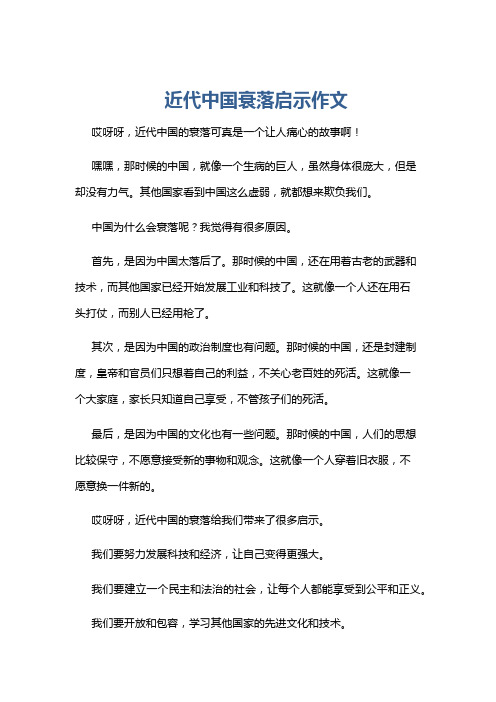 近代中国衰落启示作文

哎呀呀，近代中国的衰落可真是一个让人痛心的故事啊！

嘿嘿，那时候的中国，就像一个生病的巨人，虽然身体很庞大，但是却没有力气。其他国家看到中国这么虚弱，就都想来欺负我们。

中国为什么会衰落呢？我觉得有很多原因。

首先，是因为中国太落后了。那时候的中国，还在用着古老的武器和技术，而其他国家已经开始发展工业和科技了。这就像一个人还在用石头打仗，而别人已经用枪了。

其次，是因为中国的政治制度也有问题。那时候的中国，还是封建制度，皇帝和官员们只想着自己的利益，不关心老百姓的死活。这就像一个大家庭，家长只知道自己享受，不管孩子们的死活。

最后，是因为中国的文化也有一些问题。那时候的中国，人们的思想比较保守，不愿意接受新的事物和观念。这就像一个人穿着旧衣服，不愿意换一件新的。

哎呀呀，近代中国的衰落给我们带来了很多启示。

我们要努力发展科技和经济，让自己变得更强大。

我们要建立一个民主和法治的社会，让每个人都能享受到公平和正义。

我们要开放和包容，学习其他国家的先进文化和技术。